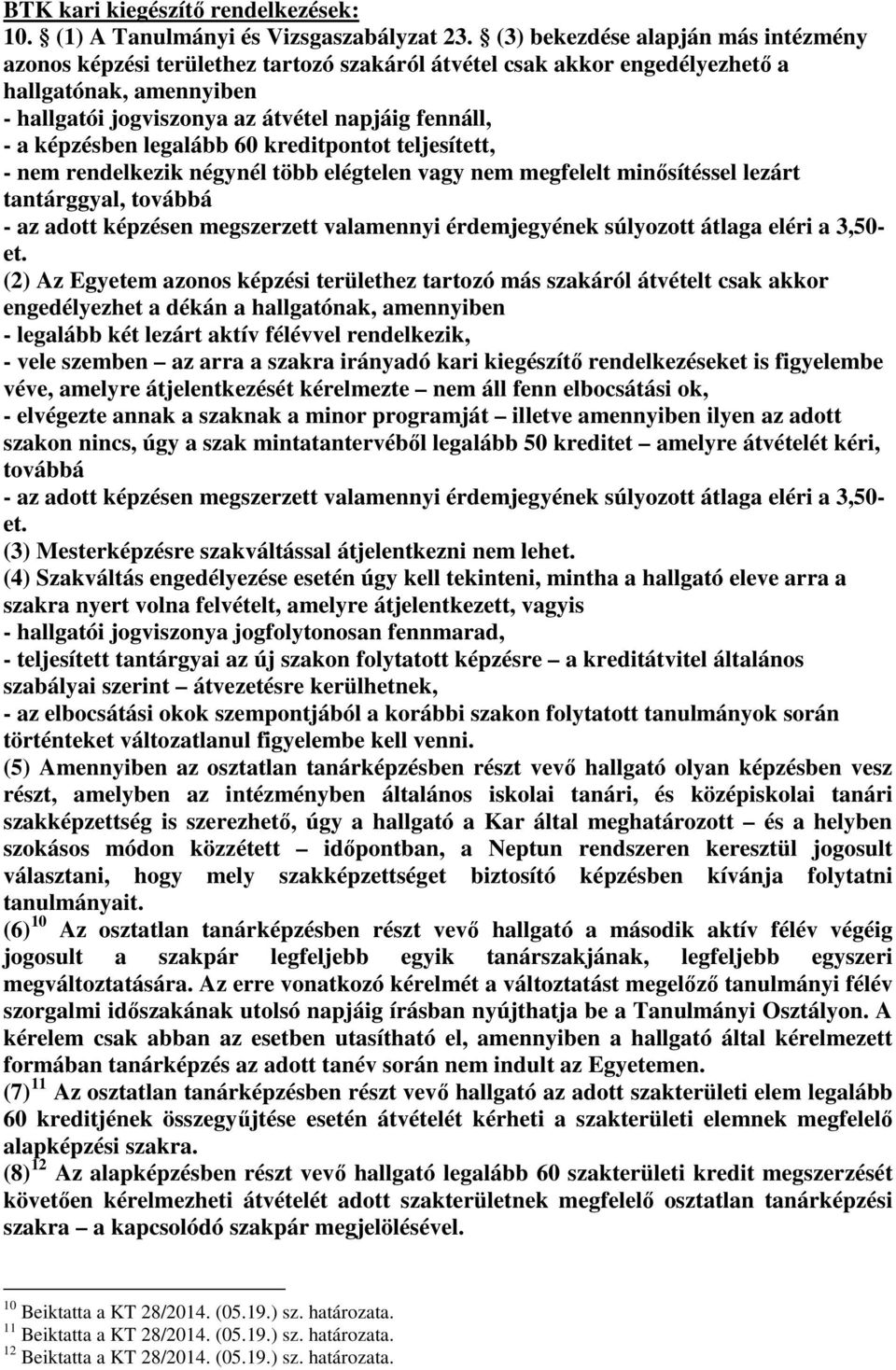 BTK kari kiegészítő rendelkezések:
10. § (1) A Tanulmányi és Vizsgaszabályzat 23. § (3) bekezdése alapján más intézmény azonos képzési területhez tartozó szakáról átvétel csak akkor engedélyezhető a hallgatónak, amennyiben
- hallgatói jogviszonya az átvétel napjáig fennáll,
- a képzésben legalább 60 kreditpontot teljesített,
- nem rendelkezik négynél több elégtelen vagy nem megfelelt minősítéssel lezárt tantárggyal, továbbá
- az adott képzésen megszerzett valamennyi érdemjegyének súlyozott átlaga eléri a 3,50-et.
(2) Az Egyetem azonos képzési területhez tartozó más szakáról átvételt csak akkor engedélyezhet a dékán a hallgatónak, amennyiben
- legalább két lezárt aktív félévvel rendelkezik,
- vele szemben – az arra a szakra irányadó kari kiegészítő rendelkezéseket is figyelembe véve, amelyre átjelentkezését kérelmezte – nem áll fenn elbocsátási ok,
- elvégezte annak a szaknak a minor programját – illetve amennyiben ilyen az adott szakon nincs, úgy a szak mintatantervéből legalább 50 kreditet – amelyre átvételét kéri, továbbá
- az adott képzésen megszerzett valamennyi érdemjegyének súlyozott átlaga eléri a 3,50-et.
(3) Mesterképzésre szakváltással átjelentkezni nem lehet.
(4) Szakváltás engedélyezése esetén úgy kell tekinteni, mintha a hallgató eleve arra a szakra nyert volna felvételt, amelyre átjelentkezett, vagyis
- hallgatói jogviszonya jogfolytonosan fennmarad,
- teljesített tantárgyai az új szakon folytatott képzésre – a kreditátvitel általános szabályai szerint – átvezetésre kerülhetnek,
- az elbocsátási okok szempontjából a korábbi szakon folytatott tanulmányok során történteket változatlanul figyelembe kell venni.
(5) Amennyiben az osztatlan tanárképzésben részt vevő hallgató olyan képzésben vesz részt, amelyben az intézményben általános iskolai tanári, és középiskolai tanári szakképzettség is szerezhető, úgy a hallgató a Kar által meghatározott – és a helyben szokásos módon közzétett – időpontban, a Neptun rendszeren keresztül jogosult választani, hogy mely szakképzettséget biztosító képzésben kívánja folytatni tanulmányait.
(6)$^{10}$ Az osztatlan tanárképzésben részt vevő hallgató a második aktív félév végéig jogosult a szakpár legfeljebb egyik tanárszakjának, legfeljebb egyszeri megváltoztatására. Az erre vonatkozó kérelmét a változtatást megelőző tanulmányi félév szorgalmi időszakának utolsó napjáig írásban nyújthatja be a Tanulmányi Osztályon. A kérelem csak abban az esetben utasítható el, amennyiben a hallgató által kérelmezett formában tanárképzés az adott tanév során nem indult az Egyetemen.
(7)$^{11}$ Az osztatlan tanárképzésben részt vevő hallgató az adott szakterületi elem legalább 60 kreditjének összegyűjtése esetén átvételét kérheti a szakterületi elemnek megfelelő alapképzési szakra.
(8)$^{12}$ Az alapképzésben részt vevő hallgató legalább 60 szakterületi kredit megszerzését követően kérelmezheti átvételét adott szakterületnek megfelelő osztatlan tanárképzési szakra – a kapcsolódó szakpár megjelölésével.

$^{10}$ Beiktatta a KT 28/2014. (05.19.) sz. határozata.
$^{11}$ Beiktatta a KT 28/2014. (05.19.) sz. határozata.
$^{12}$ Beiktatta a KT 28/2014. (05.19.) sz. határozata.